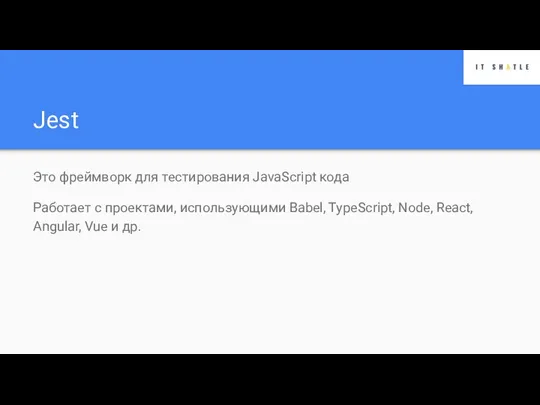 IT SHATLE

Jest

Это фреймворк для тестирования JavaScript кода

Работает с проектами, использующими Babel, TypeScript, Node, React, Angular, Vue и др.